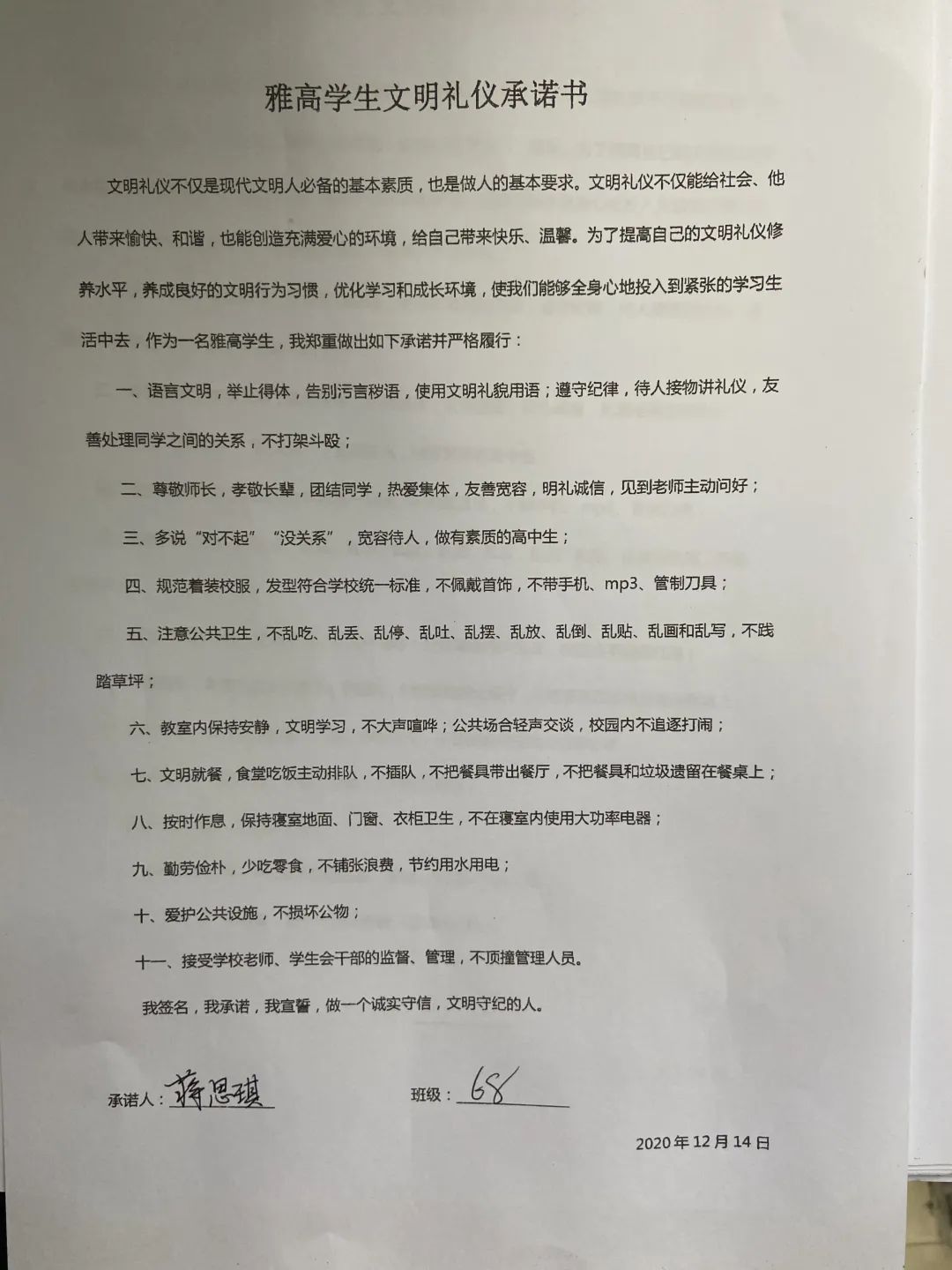 雅高学生文明礼仪承诺书

文明礼仪不仅是现代文明人必备的基本素质，也是做人的基本要求。文明礼仪不仅能给社会、他人带来愉快、和谐，也能创造充满爱心的环境，给自己带来快乐、温馨。为了提高自己的文明礼仪修养水平，养成良好的文明行为习惯，优化学习和成长环境，使我们能够全身心地投入到紧张的学习生活中去，作为一名雅高学生，我郑重做出如下承诺并严格履行：

一、语言文明，举止得体，告别污言秽语，使用文明礼貌用语；遵守纪律，待人接物讲礼仪，友善处理同学之间的关系，不打架斗殴；

二、尊敬师长，孝敬长辈，团结同学，热爱集体，友善宽容，明礼诚信，见到老师主动问好；

三、多说“对不起”“没关系”，宽容待人，做有素质的高中生；

四、规范着装校服，发型符合学校统一标准，不佩戴首饰，不带手机、mp3、管制刀具；

五、注意公共卫生，不乱吃、乱丢、乱停、乱吐、乱摆、乱放、乱倒、乱贴、乱画和乱写，不践踏草坪；

六、教室内保持安静，文明学习，不大声喧哗；公共场合轻声交谈，校园内不追逐打闹；

七、文明就餐，食堂吃饭主动排队，不插队，不把餐具带出餐厅，不把餐具和垃圾遗留在餐桌上；

八、按时作息，保持寝室地面、门窗、衣柜卫生，不在寝室内使用大功率电器；

九、勤劳俭朴，少吃零食，不铺张浪费，节约用水用电；

十、爱护公共设施，不损坏公物；

十一、接受学校老师、学生会干部的监督、管理，不顶撞管理人员。

我签名，我承诺，我宣誓，做一个诚实守信，文明守纪的人。

承诺人：蒋思琪　　班级：68

2020年12月14日